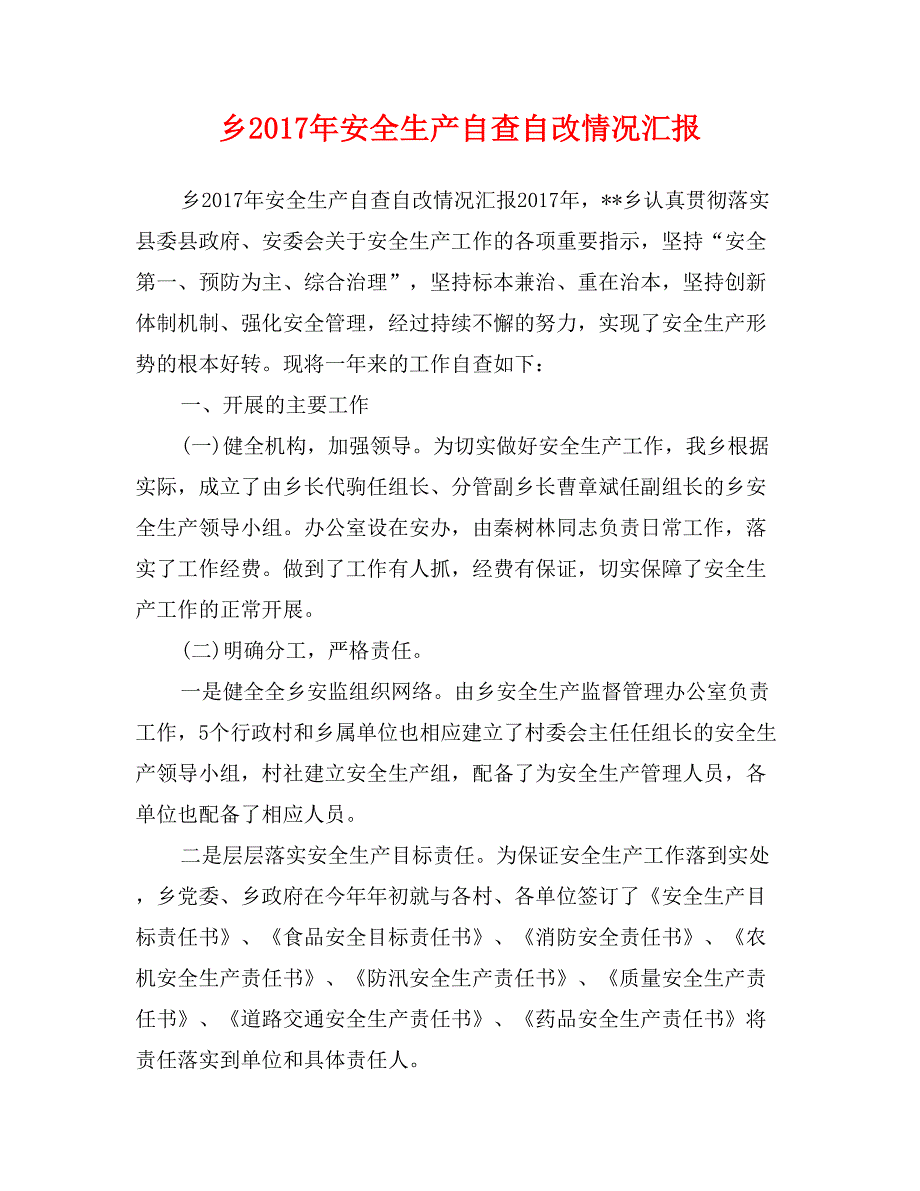 乡2017年安全生产自查自改情况汇报

乡2017年安全生产自查自改情况汇报2017年，**乡认真贯彻落实县委县政府、安委会关于安全生产工作的各项重要指示，坚持“安全第一、预防为主、综合治理”，坚持标本兼治、重在治本，坚持创新体制机制、强化安全管理，经过持续不懈的努力，实现了安全生产形势的根本好转。现将一年来的工作自查如下：

一、开展的主要工作

(一)健全机构，加强领导。为切实做好安全生产工作，我乡根据实际，成立了由乡长代驹任组长、分管副乡长曹章斌任副组长的乡安全生产领导小组。办公室设在安办，由秦树林同志负责日常工作，落实了工作经费。做到了工作有人抓，经费有保证，切实保障了安全生产工作的正常开展。

(二)明确分工，严格责任。

一是健全全乡安监组织网络。由乡安全生产监督管理办公室负责工作，5个行政村和乡属单位也相应建立了村委会主任任组长的安全生产领导小组，村社建立安全生产组，配备了为安全生产管理人员，各单位也配备了相应人员。

二是层层落实安全生产目标责任。为保证安全生产工作落到实处，乡党委、乡政府在今年年初就与各村、各单位签订了《安全生产目标责任书》、《食品安全目标责任书》、《消防安全责任书》、《农机安全生产责任书》、《防汛安全生产责任书》、《质量安全生产责任书》、《道路交通安全生产责任书》、《药品安全生产责任书》将责任落实到单位和具体责任人。